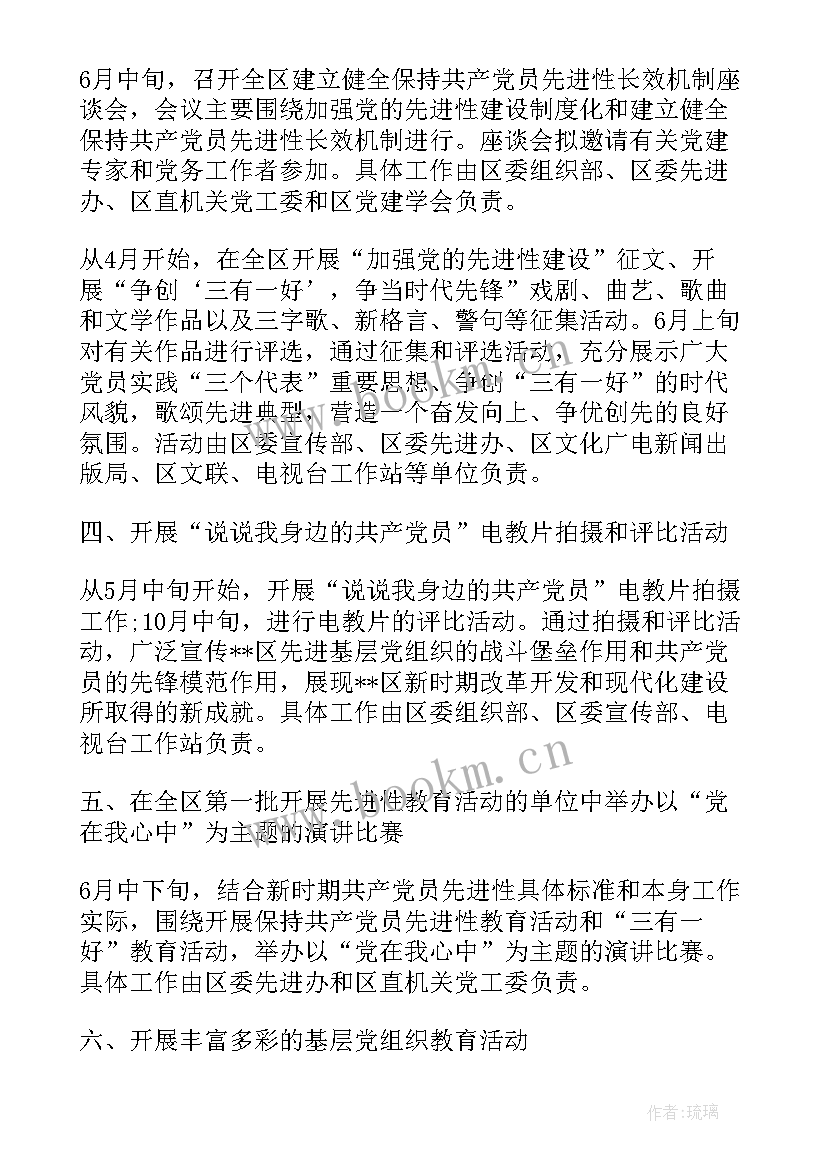 6月中旬，召开全区建立健全保持共产党员先进性长效机制座谈会，会议主要围绕加强党的先进性建设制度化和建立健全保持共产党员先进性长效机制进行。座谈会拟邀请有关党建专家和党务工作者参加。具体工作由区委组织部、区委先进办、区直机关党工委和区党建学会负责。

从4月开始，在全区开展“加强党的先进性建设”征文、开展“争创‘三有一好’，争当时代先锋”戏剧、曲艺、歌曲和文学作品以及三字歌、新格言、警句等征集活动。6月上旬对有关作品进行评选，通过征集和评选活动，充分展示广大党员实践“三个代表”重要思想、争创“三有一好”的时代风貌，歌颂先进典型，营造一个奋发向上、争优创先的良好氛围。活动由区委宣传部、区委先进办、区文化广电新闻出版局、区文联、电视台工作站等单位负责。

四、开展“说说我身边的共产党员”电教片拍摄和评比活动

从5月中旬开始，开展“说说我身边的共产党员”电教片拍摄工作;10月中旬，进行电教片的评比活动。通过拍摄和评比活动，广泛宣传**区先进基层党组织的战斗堡垒作用和共产党员的先锋模范作用，展现**区新时期改革开发和现代化建设所取得的新成就。具体工作由区委组织部、区委宣传部、电视台工作站负责。

www.bookm.cn

五、在全区第一批开展先进性教育活动的单位中举办以“党在我心中”为主题的演讲比赛

6月中下旬，结合新时期共产党员先进性具体标准和本身工作实际，围绕开展保持共产党员先进性教育活动和“三有一好”教育活动，举办以“党在我心中”为主题的演讲比赛。具体工作由区委先进办和区直机关党工委负责。

六、开展丰富多彩的基层党组织教育活动

作者:琉璃